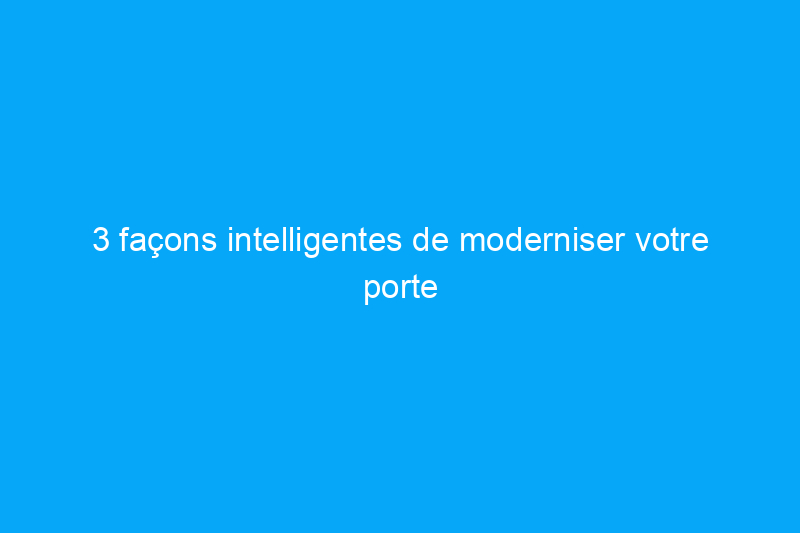 3 façons intelligentes de moderniser votre porte